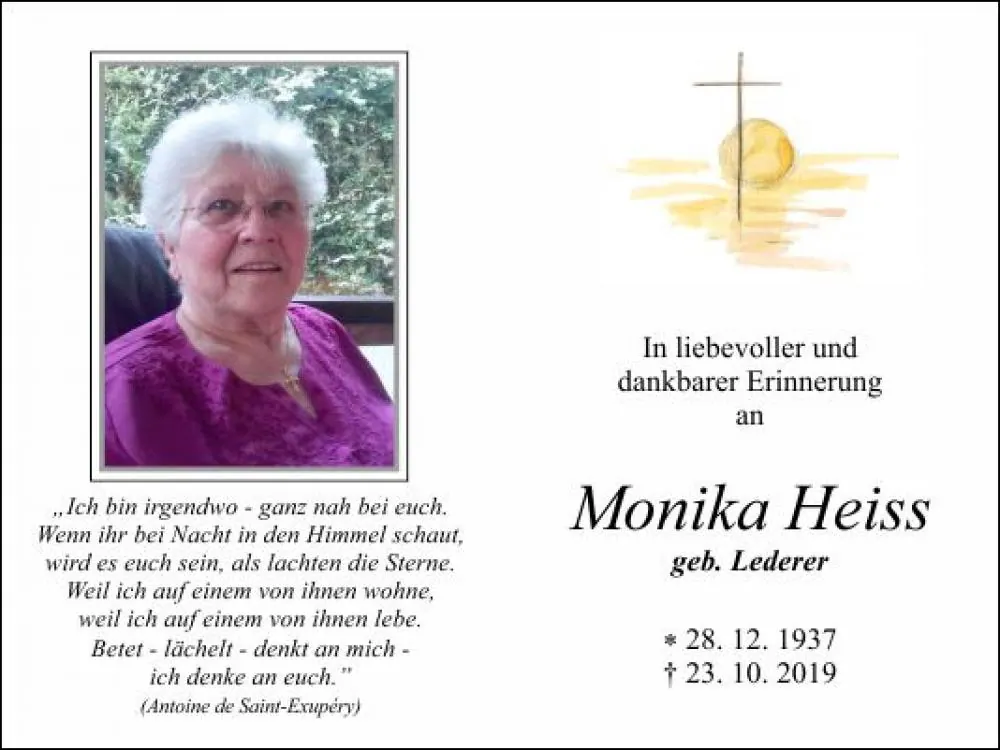 „Ich bin irgendwo - ganz nah bei euch.
Wenn ihr bei Nacht in den Himmel schaut,
wird es euch sein, als lachten die Sterne.
Weil ich auf einem von ihnen wohne,
weil ich auf einem von ihnen lebe.
Betet - lächelt - denkt an mich -
ich denke an euch."
(Antoine de Saint-Exupéry)

In liebevoller und
dankbarer Erinnerung
an

Monika Heiss
geb. Lederer

* 28. 12. 1937
† 23. 10. 2019